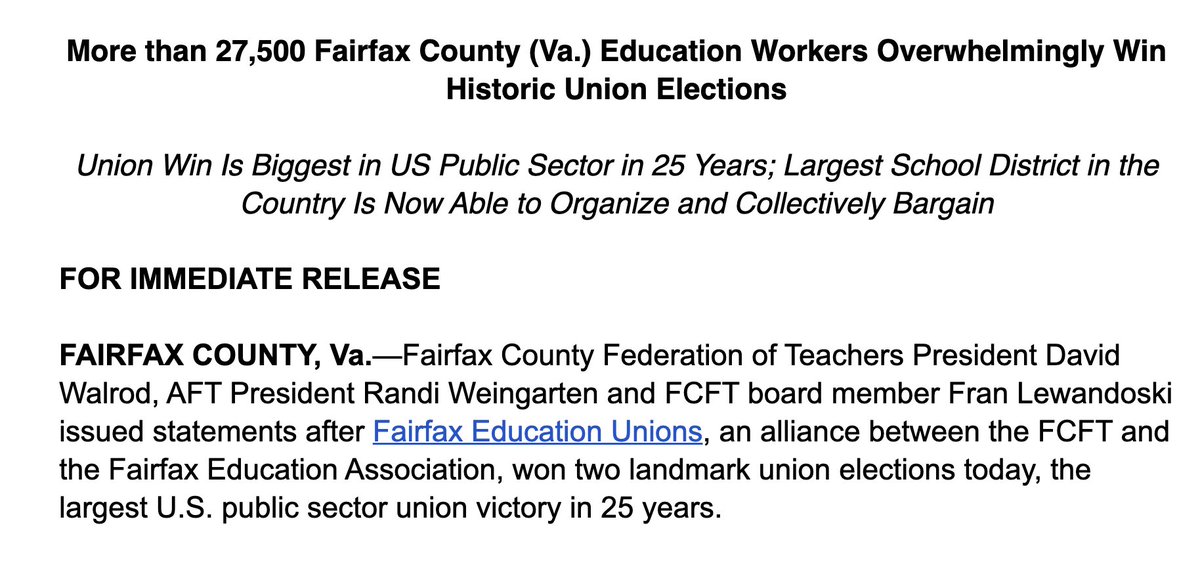 More than 27,500 Fairfax County (Va.) Education Workers Overwhelmingly Win Historic Union Elections

Union Win Is Biggest in US Public Sector in 25 Years; Largest School District in the Country Is Now Able to Organize and Collectively Bargain

FOR IMMEDIATE RELEASE

FAIRFAX COUNTY, Va.—Fairfax County Federation of Teachers President David Walrod, AFT President Randi Weingarten and FCFT board member Fran Lewandoski issued statements after Fairfax Education Unions, an alliance between the FCFT and the Fairfax Education Association, won two landmark union elections today, the largest U.S. public sector union victory in 25 years.